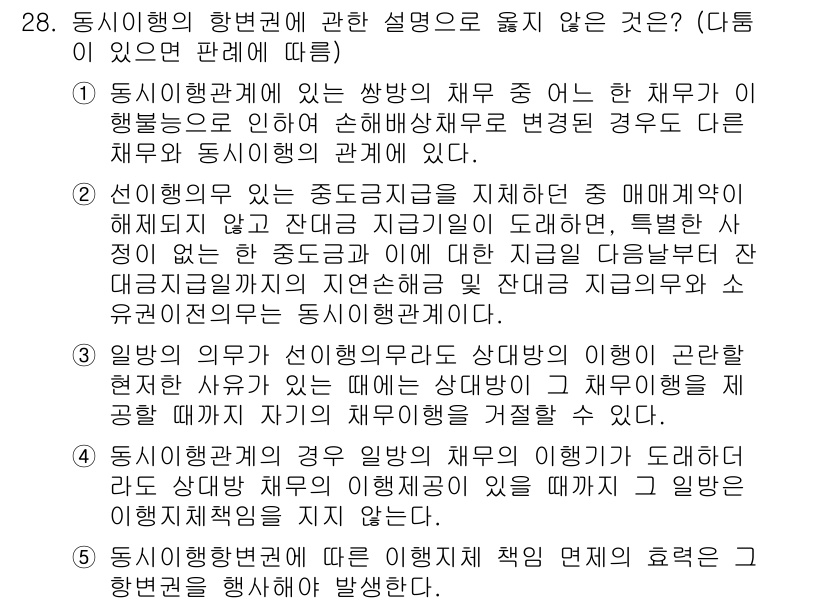 28. 동시이행의 항변권에 관한 설명으로 옳지 않은 것은? (다툼이 있으면 판례에 따름)

① 동시이행관계에 있는 쌍방의 채무 중 어느 한 채무가 이행불능으로 인하여 손해배상채무로 변경된 경우도 다른 채무와 동시이행의 관계에 있다.

② 선이행의무 있는 중도금지급을 지체하던 중 매매계약이 해제되지 않고 잔대금 지급기일이 도래하면, 특별한 사정이 없는 한 중도금과 이에 대한 지급일 다음날부터 잔대금지급일까지의 지연손해금 및 잔대금 지급의무와 소유권이전의무는 동시이행관계이다.

③ 일방의 의무가 선이행의무라도 상대방의 이행이 곤란할 현저한 사유가 있는 때에는 상대방이 그 채무이행을 제공할 때까지 자기의 채무이행을 거절할 수 있다.

④ 동시이행관계의 경우 일방의 채무의 이행기가 도래하더라도 상대방 채무의 이행제공이 있을 때까지 그 일방은 이행지체책임을 지지 않는다.

⑤ 동시이행항변권에 따른 이행지체 책임 면제의 효력은 그 항변권을 행사해야 발생한다.